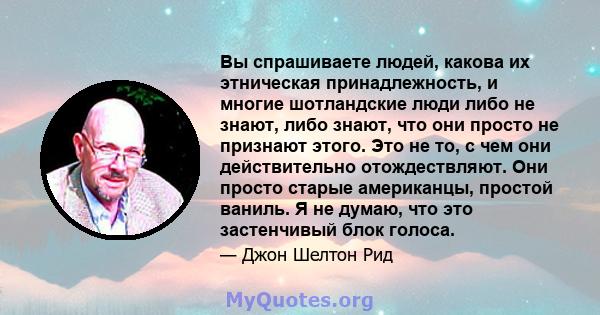 Вы спрашиваете людей, какова их этническая принадлежность, и многие шотландские люди либо не знают, либо знают, что они просто не признают этого. Это не то, с чем они действительно отождествляют. Они просто старые американцы, простой ваниль. Я не думаю, что это застенчивый блок голоса.

— Джон Шелтон Рид

MyQuotes.org